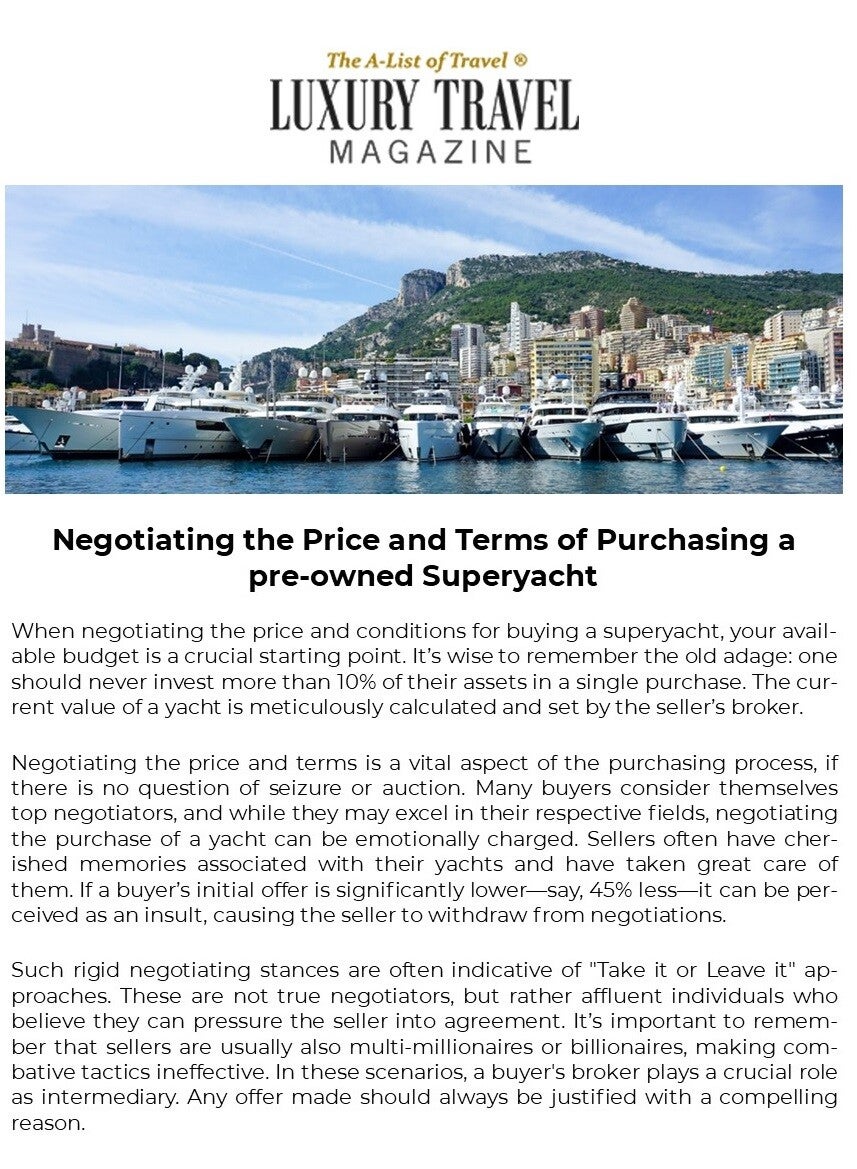 The A-List of Travel ®
LUXURY TRAVEL
MAGAZINE

Negotiating the Price and Terms of Purchasing a pre-owned Superyacht

When negotiating the price and conditions for buying a superyacht, your available budget is a crucial starting point. It's wise to remember the old adage: one should never invest more than 10% of their assets in a single purchase. The current value of a yacht is meticulously calculated and set by the seller's broker.

Negotiating the price and terms is a vital aspect of the purchasing process, if there is no question of seizure or auction. Many buyers consider themselves top negotiators, and while they may excel in their respective fields, negotiating the purchase of a yacht can be emotionally charged. Sellers often have cherished memories associated with their yachts and have taken great care of them. If a buyer's initial offer is significantly lower—say, 45% less—it can be perceived as an insult, causing the seller to withdraw from negotiations.

Such rigid negotiating stances are often indicative of "Take it or Leave it" approaches. These are not true negotiators, but rather affluent individuals who believe they can pressure the seller into agreement. It's important to remember that sellers are usually also multi-millionaires or billionaires, making combative tactics ineffective. In these scenarios, a buyer's broker plays a crucial role as intermediary. Any offer made should always be justified with a compelling reason.